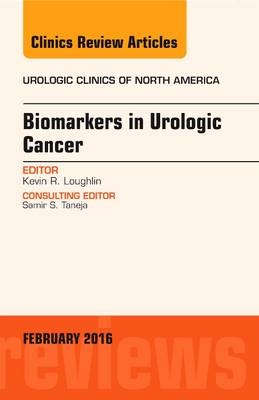 Clinics Review Articles

UROLOGIC CLINICS OF NORTH AMERICA

Biomarkers in Urologic Cancer

EDITOR
Kevin R. Loughlin

CONSULTING EDITOR
Samir S. Taneja

FEBRUARY 2016

reviews